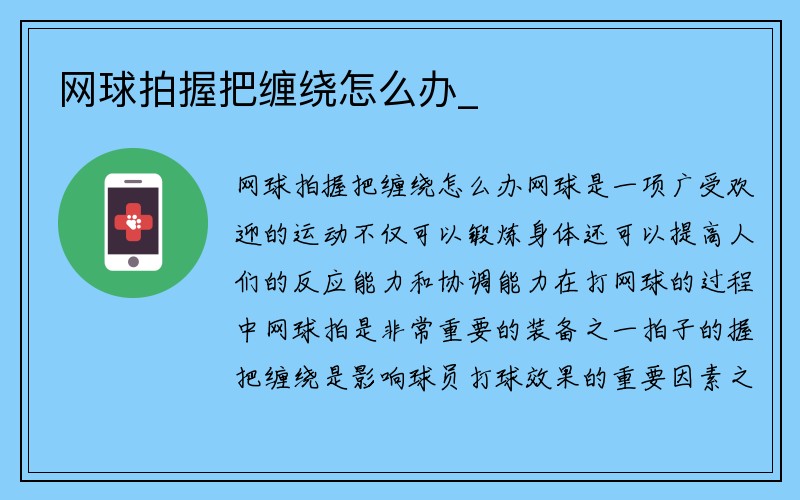 网球拍握把缠绕怎么办_

网球拍握把缠绕怎么办网球是一项广受欢迎的运动不仅可以锻炼身体还可以提高人们的反应能力和协调能力在打网球的过程中网球拍是非常重要的装备之一拍子的握把缠绕是影响球员打球效果的重要因素之